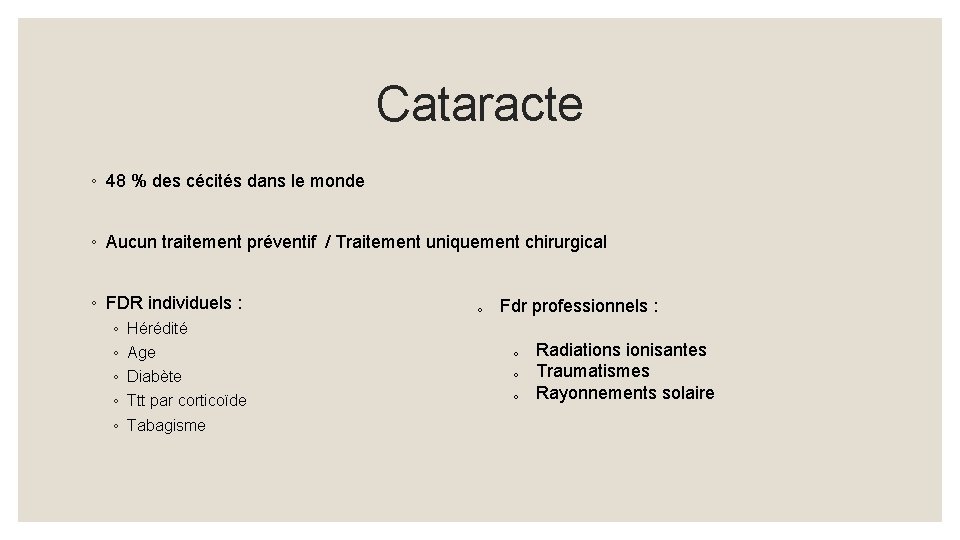 Cataracte

◦ 48 % des cécités dans le monde

◦ Aucun traitement préventif / Traitement uniquement chirurgical

◦ FDR individuels :
◦ Hérédité
◦ Age
◦ Diabète
◦ Ttt par corticoïde
◦ Tabagisme

◦ Fdr professionnels :
◦ Radiations ionisantes
◦ Traumatismes
◦ Rayonnements solaire